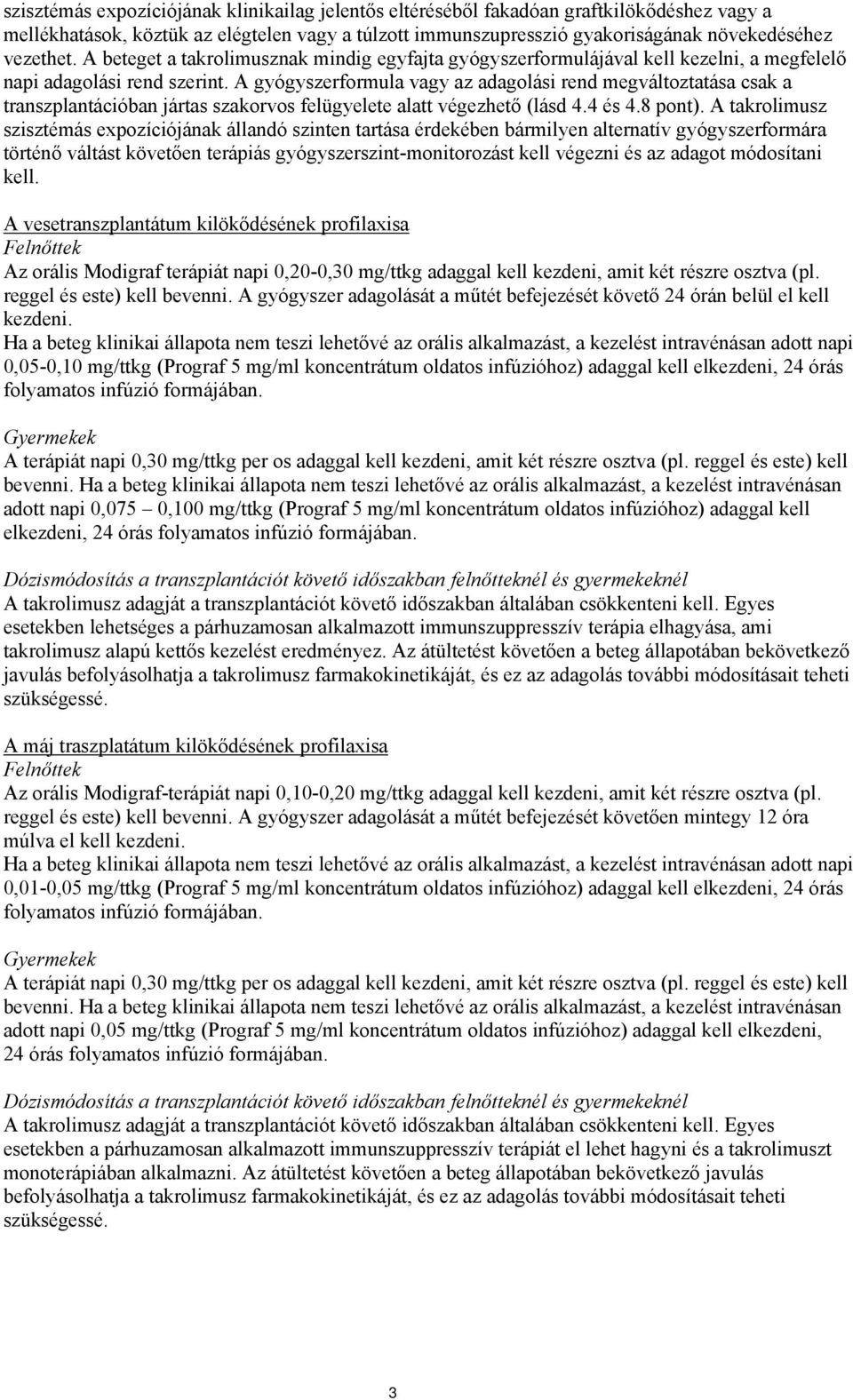 szisztémás expozíciójának klinikailag jelentős eltéréséből fakadóan graftkilökődéshez vagy a mellékhatások, köztük az elégtelen vagy a túlzott immunszupresszió gyakoriságának növekedéséhez vezethet. A beteget a takrolimusznak mindig egyfajta gyógyszerformulájával kell kezelni, a megfelelő napi adagolási rend szerint. A gyógyszerformula vagy az adagolási rend megváltoztatása csak a transzplantációban jártas szakorvos felügyelete alatt végezhető (lásd 4.4 és 4.8 pont). A takrolimusz szisztémás expozíciójának állandó szinten tartása érdekében bármilyen alternatív gyógyszerformára történő váltást követően terápiás gyógyszerszint-monitorozást kell végezni és az adagot módosítani kell.

A vesetranszplantátum kilökődésének profilaxisa
Felnőttek
Az orális Modigraf terápiát napi 0,20-0,30 mg/ttkg adaggal kell kezdeni, amit két részre osztva (pl. reggel és este) kell bevenni. A gyógyszer adagolását a műtét befejezését követő 24 órán belül el kell kezdeni.
Ha a beteg klinikai állapota nem teszi lehetővé az orális alkalmazást, a kezelést intravénásan adott napi 0,05-0,10 mg/ttkg (Prograf 5 mg/ml koncentrátum oldatos infúzióhoz) adaggal kell elkezdeni, 24 órás folyamatos infúzió formájában.

Gyermekek
A terápiát napi 0,30 mg/ttkg per os adaggal kell kezdeni, amit két részre osztva (pl. reggel és este) kell bevenni. Ha a beteg klinikai állapota nem teszi lehetővé az orális alkalmazást, a kezelést intravénásan adott napi 0,075 0,100 mg/ttkg (Prograf 5 mg/ml koncentrátum oldatos infúzióhoz) adaggal kell elkezdeni, 24 órás folyamatos infúzió formájában.

Dózismódosítás a transzplantációt követő időszakban felnőtteknél és gyermekeknél
A takrolimusz adagját a transzplantációt követő időszakban általában csökkenteni kell. Egyes esetekben lehetséges a párhuzamosan alkalmazott immunszuppresszív terápia elhagyása, ami takrolimusz alapú kettős kezelést eredményez. Az átültetést követően a beteg állapotában bekövetkező javulás befolyásolhatja a takrolimusz farmakokinetikáját, és ez az adagolás további módosításait teheti szükségessé.

A máj traszplatátum kilökődésének profilaxisa
Felnőttek
Az orális Modigraf-terápiát napi 0,10-0,20 mg/ttkg adaggal kell kezdeni, amit két részre osztva (pl. reggel és este) kell bevenni. A gyógyszer adagolását a műtét befejezését követően mintegy 12 óra múlva el kell kezdeni.
Ha a beteg klinikai állapota nem teszi lehetővé az orális alkalmazást, a kezelést intravénásan adott napi 0,01-0,05 mg/ttkg (Prograf 5 mg/ml koncentrátum oldatos infúzióhoz) adaggal kell elkezdeni, 24 órás folyamatos infúzió formájában.

Gyermekek
A terápiát napi 0,30 mg/ttkg per os adaggal kell kezdeni, amit két részre osztva (pl. reggel és este) kell bevenni. Ha a beteg klinikai állapota nem teszi lehetővé az orális alkalmazást, a kezelést intravénásan adott napi 0,05 mg/ttkg (Prograf 5 mg/ml koncentrátum oldatos infúzióhoz) adaggal kell elkezdeni, 24 órás folyamatos infúzió formájában.

Dózismódosítás a transzplantációt követő időszakban felnőtteknél és gyermekeknél
A takrolimusz adagját a transzplantációt követő időszakban általában csökkenteni kell. Egyes esetekben a párhuzamosan alkalmazott immunszuppresszív terápiát el lehet hagyni és a takrolimuszt monoterápiában alkalmazni. Az átültetést követően a beteg állapotában bekövetkező javulás befolyásolhatja a takrolimusz farmakokinetikáját, és ez az adagolás további módosításait teheti szükségessé.

3